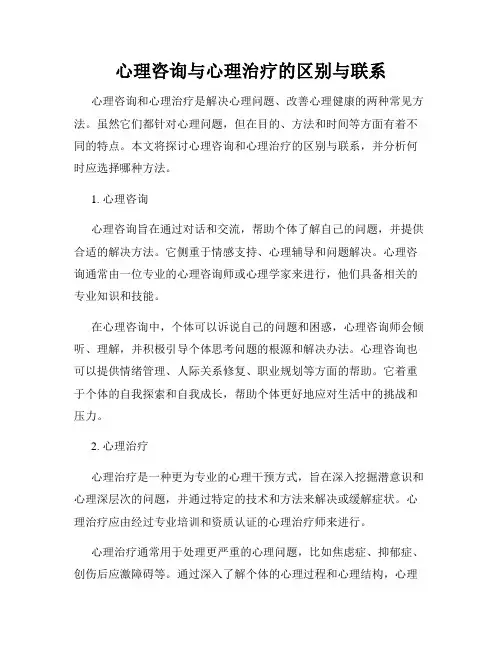 心理咨询与心理治疗的区别与联系

心理咨询和心理治疗是解决心理问题、改善心理健康的两种常见方法。虽然它们都针对心理问题，但在目的、方法和时间等方面有着不同的特点。本文将探讨心理咨询和心理治疗的区别与联系，并分析何时应选择哪种方法。

1. 心理咨询

心理咨询旨在通过对话和交流，帮助个体了解自己的问题，并提供合适的解决方法。它侧重于情感支持、心理辅导和问题解决。心理咨询通常由一位专业的心理咨询师或心理学家来进行，他们具备相关的专业知识和技能。

在心理咨询中，个体可以诉说自己的问题和困惑，心理咨询师会倾听、理解，并积极引导个体思考问题的根源和解决办法。心理咨询也可以提供情绪管理、人际关系修复、职业规划等方面的帮助。它着重于个体的自我探索和自我成长，帮助个体更好地应对生活中的挑战和压力。

2. 心理治疗

心理治疗是一种更为专业的心理干预方式，旨在深入挖掘潜意识和心理深层次的问题，并通过特定的技术和方法来解决或缓解症状。心理治疗应由经过专业培训和资质认证的心理治疗师来进行。

心理治疗通常用于处理更严重的心理问题，比如焦虑症、抑郁症、创伤后应激障碍等。通过深入了解个体的心理过程和心理结构，心理